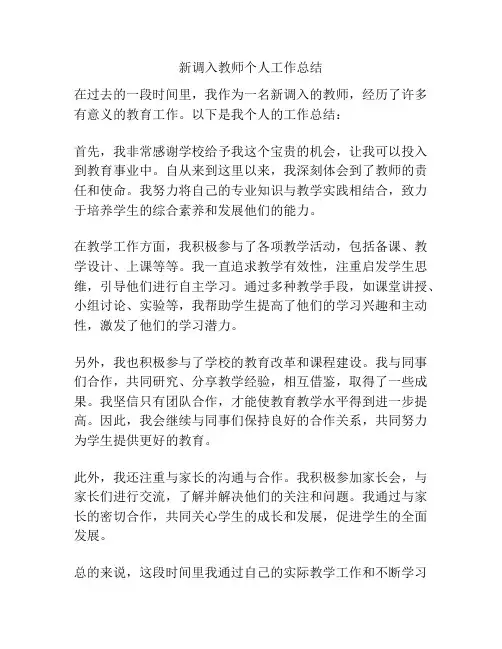 新调入教师个人工作总结

在过去的一段时间里，我作为一名新调入的教师，经历了许多有意义的教育工作。以下是我个人的工作总结：

首先，我非常感谢学校给予我这个宝贵的机会，让我可以投入到教育事业中。自从来到这里以来，我深刻体会到了教师的责任和使命。我努力将自己的专业知识与教学实践相结合，致力于培养学生的综合素养和发展他们的能力。

在教学工作方面，我积极参与了各项教学活动，包括备课、教学设计、上课等等。我一直追求教学有效性，注重启发学生思维，引导他们进行自主学习。通过多种教学手段，如课堂讲授、小组讨论、实验等，我帮助学生提高了他们的学习兴趣和主动性，激发了他们的学习潜力。

另外，我也积极参与了学校的教育改革和课程建设。我与同事们合作，共同研究、分享教学经验，相互借鉴，取得了一些成果。我坚信只有团队合作，才能使教育教学水平得到进一步提高。因此，我会继续与同事们保持良好的合作关系，共同努力为学生提供更好的教育。

此外，我还注重与家长的沟通与合作。我积极参加家长会，与家长们进行交流，了解并解决他们的关注和问题。我通过与家长的密切合作，共同关心学生的成长和发展，促进学生的全面发展。

总的来说，这段时间里我通过自己的实际教学工作和不断学习